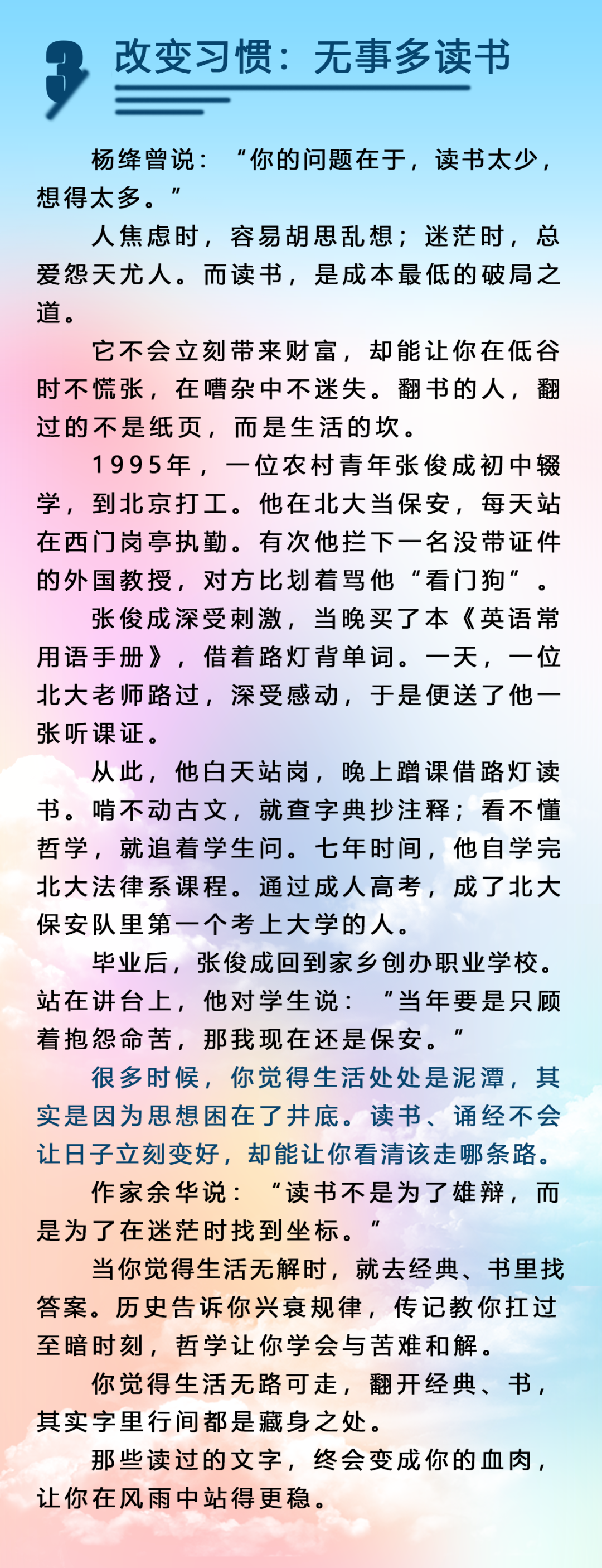 3 改变习惯：无事多读书

杨绛曾说：“你的问题在于，读书太少，想得太多。”

人焦虑时，容易胡思乱想；迷茫时，总爱怨天尤人。而读书，是成本最低的破局之道。

它不会立刻带来财富，却能让你在低谷时不慌张，在嘈杂中不迷失。翻书的人，翻过的不是纸页，而是生活的坎。

1995年，一位农村青年张俊成初中辍学，到北京打工。他在北大当保安，每天站在西门岗亭执勤。有次他拦下一名没带证件的外国教授，对方比划着骂他“看门狗”。

张俊成深受刺激，当晚买了本《英语常用语手册》，借着路灯背单词。一天，一位北大老师路过，深受感动，于是便送了他一张听课证。

从此，他白天站岗，晚上蹭课借路灯读书。啃不动古文，就查字典抄注释；看不懂哲学，就追着学生问。七年时间，他自学完北大法律系课程。通过成人高考，成了北大保安队里第一个考上大学的人。

毕业后，张俊成回到家乡创办职业学校。站在讲台上，他对学生说：“当年要是只顾着抱怨命苦，那我现在还是保安。”

很多时候，你觉得生活处处是泥潭，其实是因为思想困在了井底。读书、诵经不会让日子立刻变好，却能让你看清该走哪条路。

作家余华说：“读书不是为了雄辩，而是为了在迷茫时找到坐标。”

当你觉得生活无解时，就去经典、书里找答案。历史告诉你兴衰规律，传记教你扛过至暗时刻，哲学让你学会与苦难和解。

你觉得生活无路可走，翻开经典、书，其实字里行间都是藏身之处。

那些读过的文字，终会变成你的血肉，让你在风雨中站得更稳。